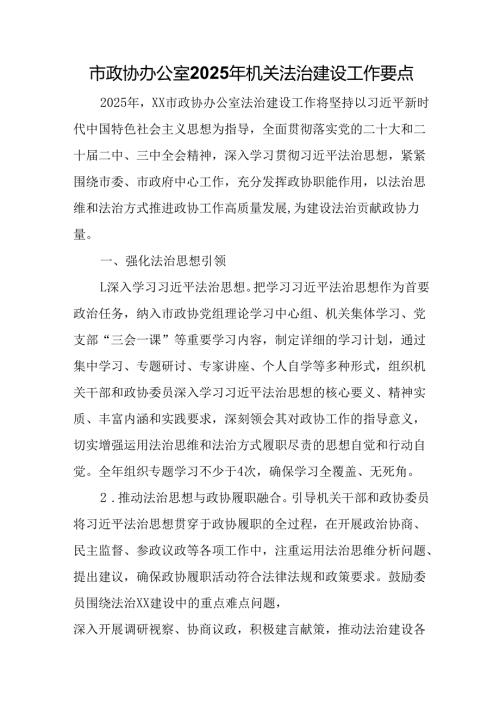 市政协办公室2025年机关法治建设工作要点

2025年，XX市政协办公室法治建设工作将坚持以习近平新时代中国特色社会主义思想为指导，全面贯彻落实党的二十大和二十届二中、三中全会精神，深入学习贯彻习近平法治思想，紧紧围绕市委、市政府中心工作，充分发挥政协职能作用，以法治思维和法治方式推进政协工作高质量发展，为建设法治贡献政协力量。

一、强化法治思想引领

L深入学习习近平法治思想。把学习习近平法治思想作为首要政治任务，纳入市政协党组理论学习中心组、机关集体学习、党支部“三会一课”等重要学习内容，制定详细的学习计划，通过集中学习、专题研讨、专家讲座、个人自学等多种形式，组织机关干部和政协委员深入学习习近平法治思想的核心要义、精神实质、丰富内涵和实践要求，深刻领会其对政协工作的指导意义，切实增强运用法治思维和法治方式履职尽责的思想自觉和行动自觉。全年组织专题学习不少于4次，确保学习全覆盖、无死角。

2．推动法治思想与政协履职融合。引导机关干部和政协委员将习近平法治思想贯穿于政协履职的全过程，在开展政治协商、民主监督、参政议政等各项工作中，注重运用法治思维分析问题、提出建议，确保政协履职活动符合法律法规和政策要求。鼓励委员围绕法治XX建设中的重点难点问题，

深入开展调研视察、协商议政，积极建言献策，推动法治建设各